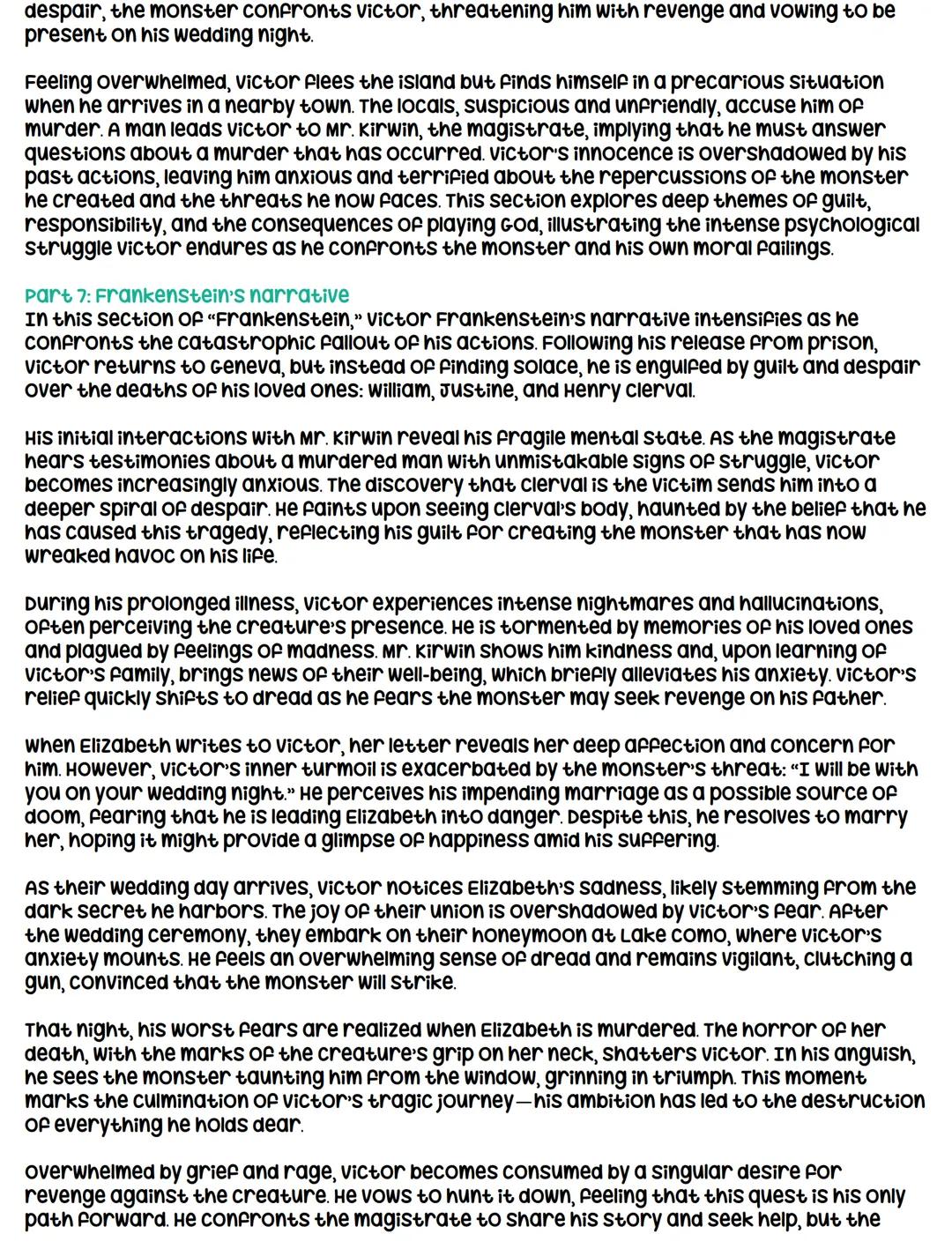 despair, the monster confronts Victor, threatening him with revenge and vowing to be present on his wedding night.

Feeling overwhelmed, Victor flees the island but finds himself in a precarious situation when he arrives in a nearby town. The locals, suspicious and unfriendly, accuse him of murder. A man leads Victor to Mr. Kirwin, the magistrate, implying that he must answer questions about a murder that has occurred. Victor's innocence is overshadowed by his past actions, leaving him anxious and terrified about the repercussions of the monster he created and the threats he now faces. This section explores deep themes of guilt, responsibility, and the consequences of playing God, illustrating the intense psychological struggle Victor endures as he confronts the monster and his own moral failings.

Part 7: Frankenstein's narrative
In this section of "Frankenstein," Victor Frankenstein's narrative intensifies as he confronts the catastrophic fallout of his actions. Following his release from prison, Victor returns to Geneva, but instead of finding solace, he is engulfed by guilt and despair over the deaths of his loved ones: William, Justine, and Henry Clerval.

His initial interactions with Mr. Kirwin reveal his fragile mental state. As the magistrate hears testimonies about a murdered man with unmistakable signs of struggle, Victor becomes increasingly anxious. The discovery that Clerval is the victim sends him into a deeper spiral of despair. He faints upon seeing Clerval's body, haunted by the belief that he has caused this tragedy, reflecting his guilt for creating the monster that has now wreaked havoc on his life.

During his prolonged illness, Victor experiences intense nightmares and hallucinations, often perceiving the creature's presence. He is tormented by memories of his loved ones and plagued by feelings of madness. Mr. Kirwin shows him kindness and, upon learning of Victor's family, brings news of their well-being, which briefly alleviates his anxiety. Victor's relief quickly shifts to dread as he fears the monster may seek revenge on his father.

When Elizabeth writes to Victor, her letter reveals her deep affection and concern for him. However, Victor's inner turmoil is exacerbated by the monster's threat: "I will be with you on your wedding night." He perceives his impending marriage as a possible source of doom, fearing that he is leading Elizabeth into danger. Despite this, he resolves to marry her, hoping it might provide a glimpse of happiness amid his suffering.

As their wedding day arrives, Victor notices Elizabeth's sadness, likely stemming from the dark secret he harbors. The joy of their union is overshadowed by Victor's fear. After the wedding ceremony, they embark on their honeymoon at Lake Como, where Victor's anxiety mounts. He feels an overwhelming sense of dread and remains vigilant, clutching a gun, convinced that the monster will strike.

That night, his worst fears are realized when Elizabeth is murdered. The horror of her death, with the marks of the creature's grip on her neck, shatters Victor. In his anguish, he sees the monster taunting him from the window, grinning in triumph. This moment marks the culmination of Victor's tragic journey—his ambition has led to the destruction of everything he holds dear.

Overwhelmed by grief and rage, Victor becomes consumed by a singular desire for revenge against the creature. He vows to hunt it down, feeling that this quest is his only path forward. He confronts the magistrate to share his story and seek help, but the